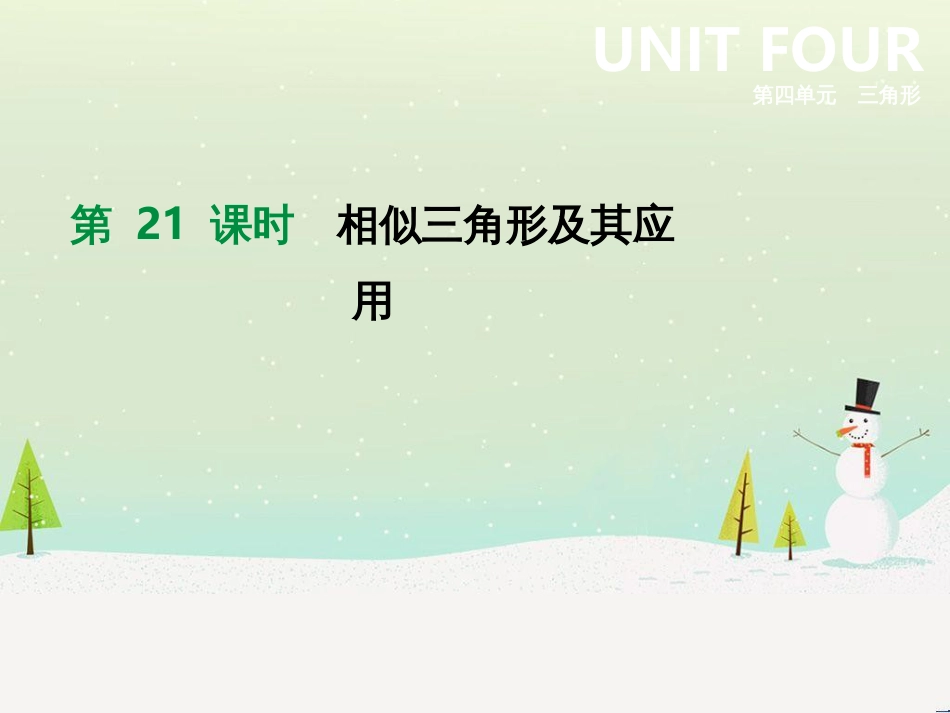 UNIT FOUR
第四单元 三角形

第 21 课时 相似三角形及其应用